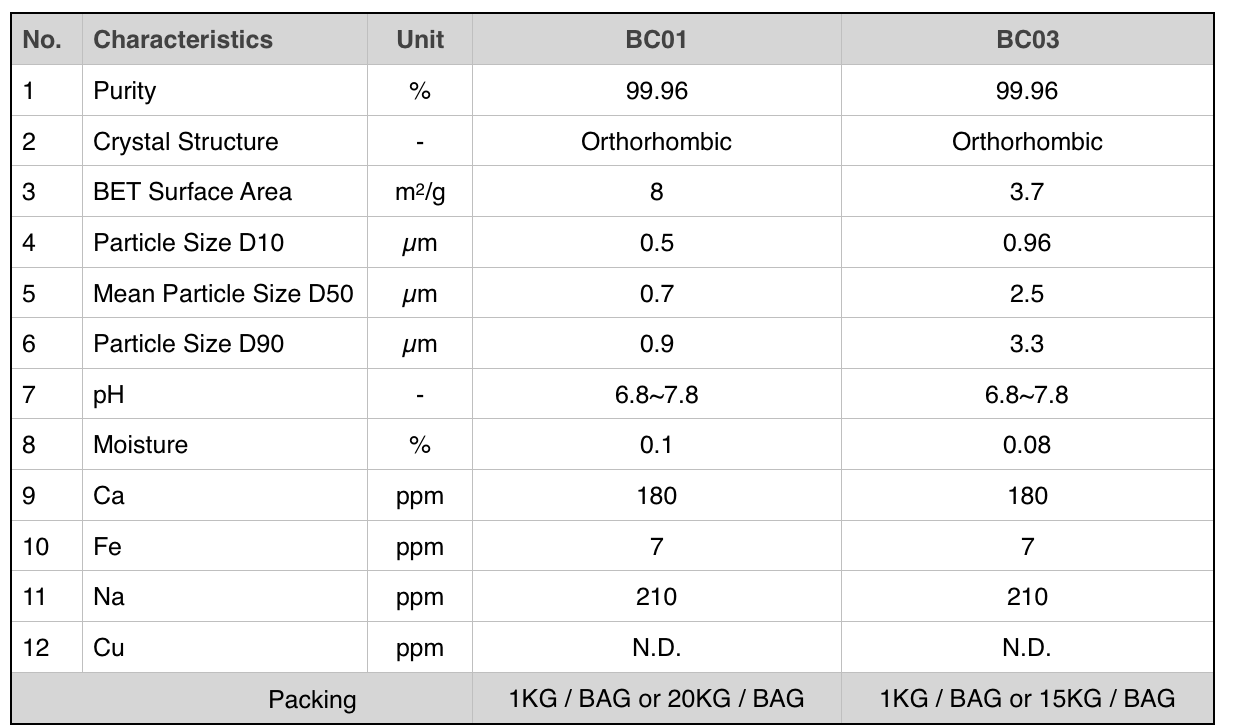 | No. | Characteristics | Unit | BC01 | BC03 |
|---|---|---|---|---|
| 1 | Purity | % | 99.96 | 99.96 |
| 2 | Crystal Structure | - | Orthorhombic | Orthorhombic |
| 3 | BET Surface Area | $m^2/g$ | 8 | 3.7 |
| 4 | Particle Size D10 | $\mu m$ | 0.5 | 0.96 |
| 5 | Mean Particle Size D50 | $\mu m$ | 0.7 | 2.5 |
| 6 | Particle Size D90 | $\mu m$ | 0.9 | 3.3 |
| 7 | pH | - | 6.8~7.8 | 6.8~7.8 |
| 8 | Moisture | % | 0.1 | 0.08 |
| 9 | Ca | ppm | 180 | 180 |
| 10 | Fe | ppm | 7 | 7 |
| 11 | Na | ppm | 210 | 210 |
| 12 | Cu | ppm | N.D. | N.D. |
| Packing | | | 1KG / BAG or 20KG / BAG | 1KG / BAG or 15KG / BAG |